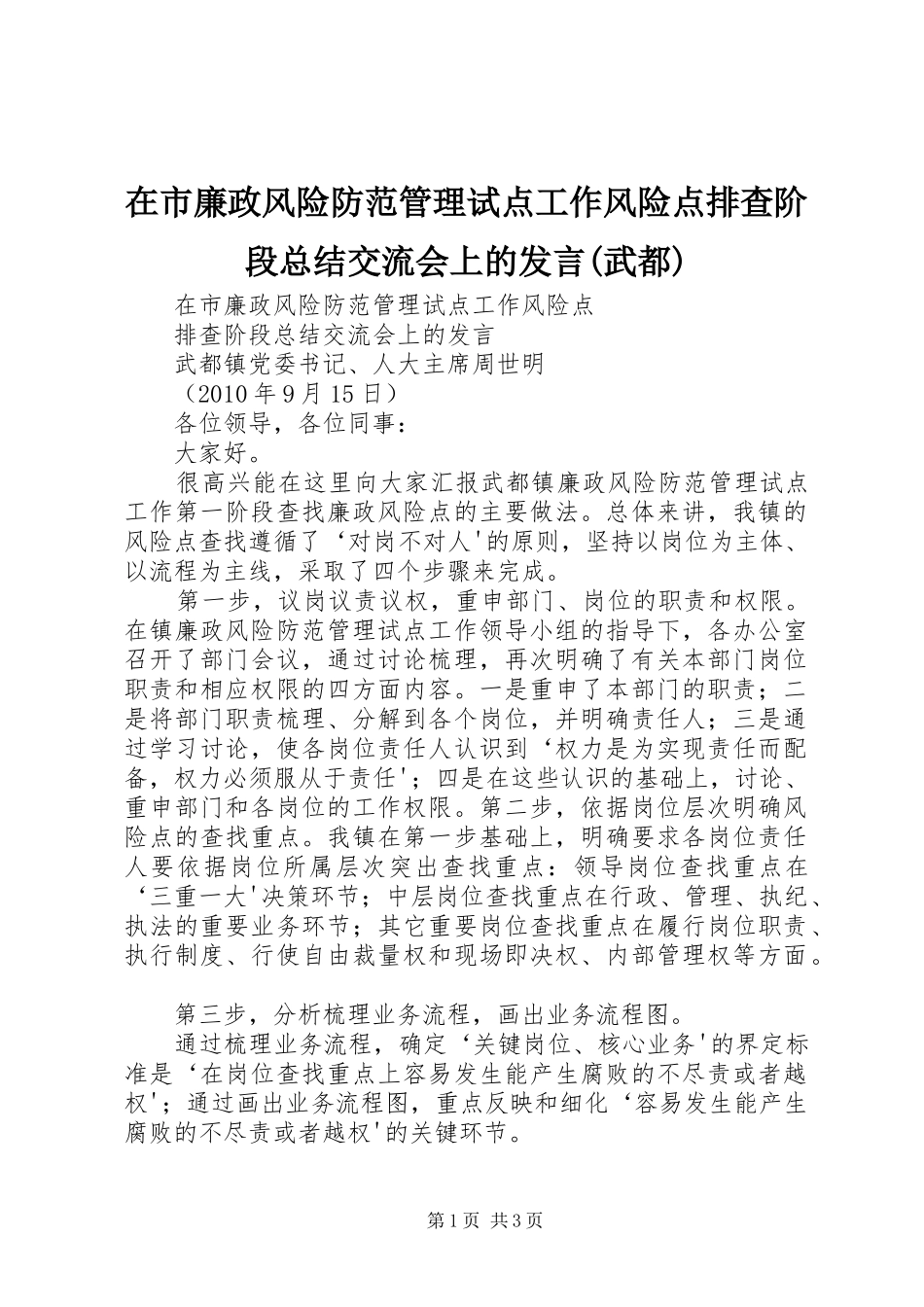 在市廉政风险防范管理试点工作风险点排查阶段总结交流会上的发言(武都)

在市廉政风险防范管理试点工作风险点

排查阶段总结交流会上的发言

武都镇党委书记、人大主席周世明

（2010 年 9 月 15 日）

各位领导，各位同事：

大家好。

很高兴能在这里向大家汇报武都镇廉政风险防范管理试点工作第一阶段查找廉政风险点的主要做法。总体来讲，我镇的风险点查找遵循了‘对岗不对人'的原则，坚持以岗位为主体、以流程为主线，采取了四个步骤来完成。

第一步，议岗议责议权，重申部门、岗位的职责和权限。在镇廉政风险防范管理试点工作领导小组的指导下，各办公室召开了部门会议，通过讨论梳理，再次明确了有关本部门岗位职责和相应权限的四方面内容。一是重申了本部门的职责；二是将部门职责梳理、分解到各个岗位，并明确责任人；三是通过学习讨论，使各岗位责任人认识到‘权力是为实现责任而配备，权力必须服从于责任'；四是在这些认识的基础上，讨论、重申部门和各岗位的工作权限。第二步，依据岗位层次明确风险点的查找重点。我镇在第一步基础上，明确要求各岗位责任人要依据岗位所属层次突出查找重点：领导岗位查找重点在‘三重一大'决策环节；中层岗位查找重点在行政、管理、执纪、执法的重要业务环节；其它重要岗位查找重点在履行岗位职责、执行制度、行使自由裁量权和现场即决权、内部管理权等方面。

第三步，分析梳理业务流程，画出业务流程图。

通过梳理业务流程，确定‘关键岗位、核心业务'的界定标准是‘在岗位查找重点上容易发生能产生腐败的不尽责或者越权'；通过画出业务流程图，重点反映和细化‘容易发生能产生腐败的不尽责或者越权'的关键环节。

第 1 页 共 3 页